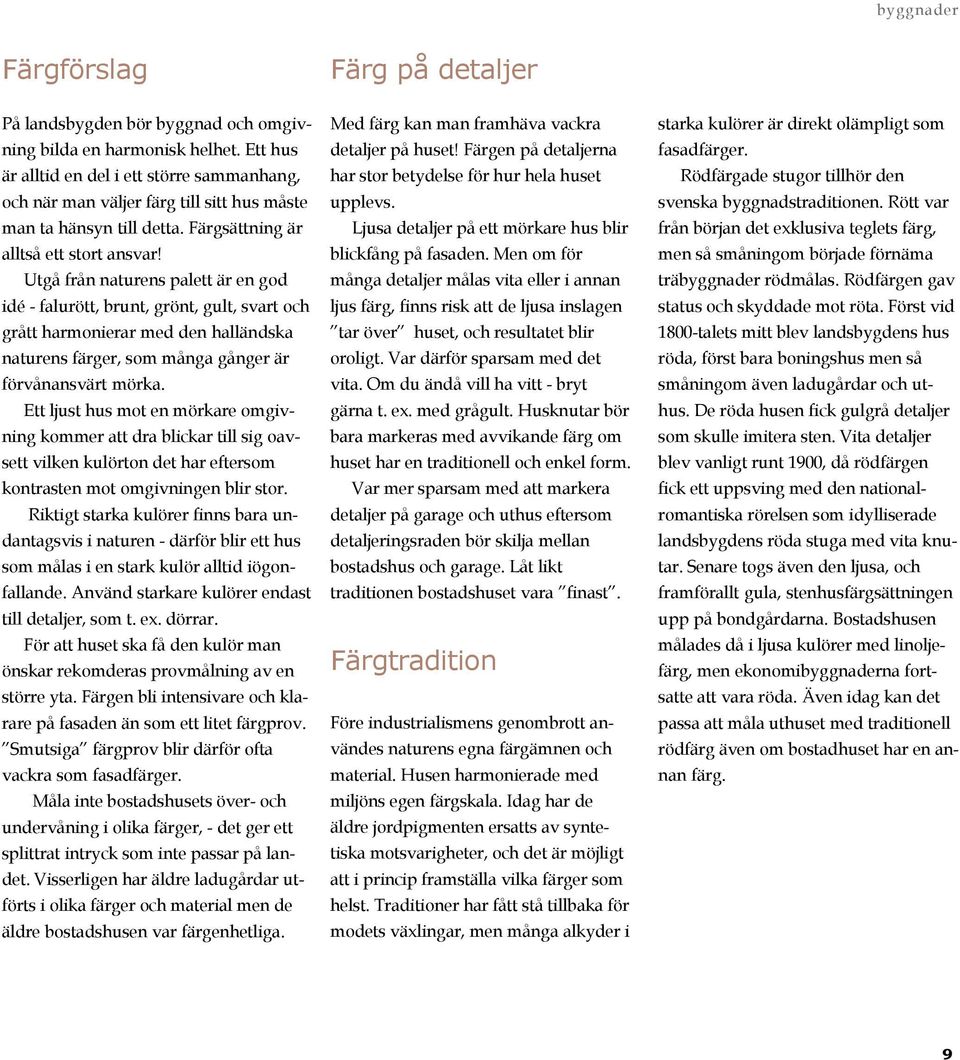 byggnader

Färgförslag

På landsbygden bör byggnad och omgivning bilda en harmonisk helhet. Ett hus är alltid en del i ett större sammanhang, och när man väljer färg till sitt hus måste man ta hänsyn till detta. Färgsättning är alltså ett stort ansvar!

Utgå från naturens palett är en god idé - falurött, brunt, grönt, gult, svart och grått harmonierar med den halländska naturens färger, som många gånger är förvånansvärt mörka.

Ett ljust hus mot en mörkare omgivning kommer att dra blickar till sig oavsett vilken kulörton det har eftersom kontrasten mot omgivningen blir stor.

Riktigt starka kulörer finns bara undantagsvis i naturen - därför blir ett hus som målas i en stark kulör alltid iögonfallande. Använd starkare kulörer endast till detaljer, som t. ex. dörrar.

För att huset ska få den kulör man önskar rekomderas provmålning av en större yta. Färgen bli intensivare och klarare på fasaden än som ett litet färgprov. "Smutsiga" färgprov blir därför ofta vackra som fasadfärger.

Måla inte bostadshusets över- och undervåning i olika färger, - det ger ett splittrat intryck som inte passar på landet. Visserligen har äldre ladugårdar utförts i olika färger och material men de äldre bostadshusen var färgenhetliga.

Färg på detaljer

Med färg kan man framhäva vackra detaljer på huset! Färgen på detaljerna har stor betydelse för hur hela huset upplevs.

Ljusa detaljer på ett mörkare hus blir blickfång på fasaden. Men om för många detaljer målas vita eller i annan ljus färg, finns risk att de ljusa inslagen "tar över" huset, och resultatet blir oroligt. Var därför sparsam med det vita. Om du ändå vill ha vitt - bryt gärna t. ex. med grågult. Husknutar bör bara markeras med avvikande färg om huset har en traditionell och enkel form.

Var mer sparsam med att markera detaljer på garage och uthus eftersom detaljeringsraden bör skilja mellan bostadshus och garage. Låt likt traditionen bostadshuset vara "finast".

Färgtradition

Före industrialismens genombrott användes naturens egna färgämnen och material. Husen harmonierade med miljöns egen färgskala. Idag har de äldre jordpigmenten ersatts av syntetiska motsvarigheter, och det är möjligt att i princip framställa vilka färger som helst. Traditioner har fått stå tillbaka för modets växlingar, men många alkyder i starka kulörer är direkt olämpligt som fasadfärger.

Rödfärgade stugor tillhör den svenska byggnadstraditionen. Rött var från början det exklusiva teglets färg, men så småningom började förnäma träbyggnader rödmålas. Rödfärgen gav status och skyddade mot röta. Först vid 1800-talets mitt blev landsbygdens hus röda, först bara boningshus men så småningom även ladugårdar och uthus. De röda husen fick gulgrå detaljer som skulle imitera sten. Vita detaljer blev vanligt runt 1900, då rödfärgen fick ett uppsving med den nationalromantiska rörelsen som idylliserade landsbygdens röda stuga med vita knutar. Senare togs även den ljusa, och framförallt gula, stenhusfärgsättningen upp på bondgårdarna. Bostadshusen målades då i ljusa kulörer med linoljefärg, men ekonomibyggnaderna fortsatte att vara röda. Även idag kan det passa att måla uthuset med traditionell rödfärg även om bostadhuset har en annan färg.

9